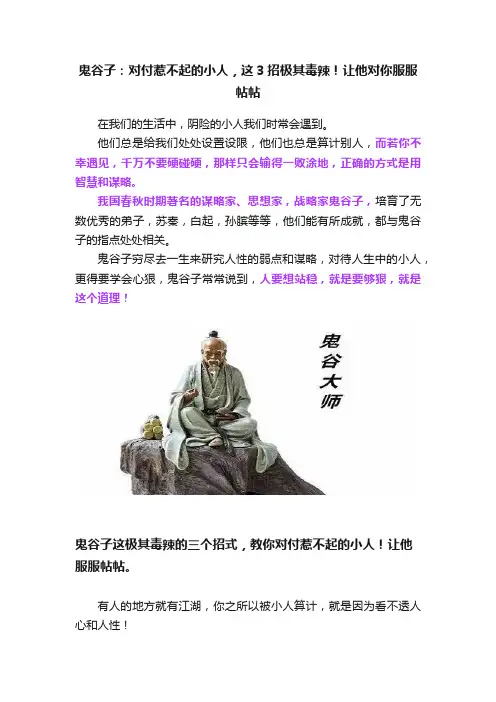 鬼谷子：对付惹不起的小人，这 3 招极其毒辣！让他对你服服帖帖

在我们的生活中，阴险的小人我们时常会遇到。

他们总是给我们处处设置设限，他们也总是算计别人，而若你不幸遇见，千万不要硬碰硬，那样只会输得一败涂地，正确的方式是用智慧和谋略。

我国春秋时期著名的谋略家、思想家，战略家鬼谷子，培育了无数优秀的弟子，苏秦，白起，孙膑等等，他们能有所成就，都与鬼谷子的指点处处相关。

鬼谷子穷尽去一生来研究人性的弱点和谋略，对待人生中的小人，更得要学会心狠，鬼谷子常常说到，人要想站稳，就是要够狠，就是这个道理！

鬼谷大师

鬼谷子这极其毒辣的三个招式，教你对付惹不起的小人！让他服服帖帖。

有人的地方就有江湖，你之所以被小人算计，就是因为看不透人心和人性！